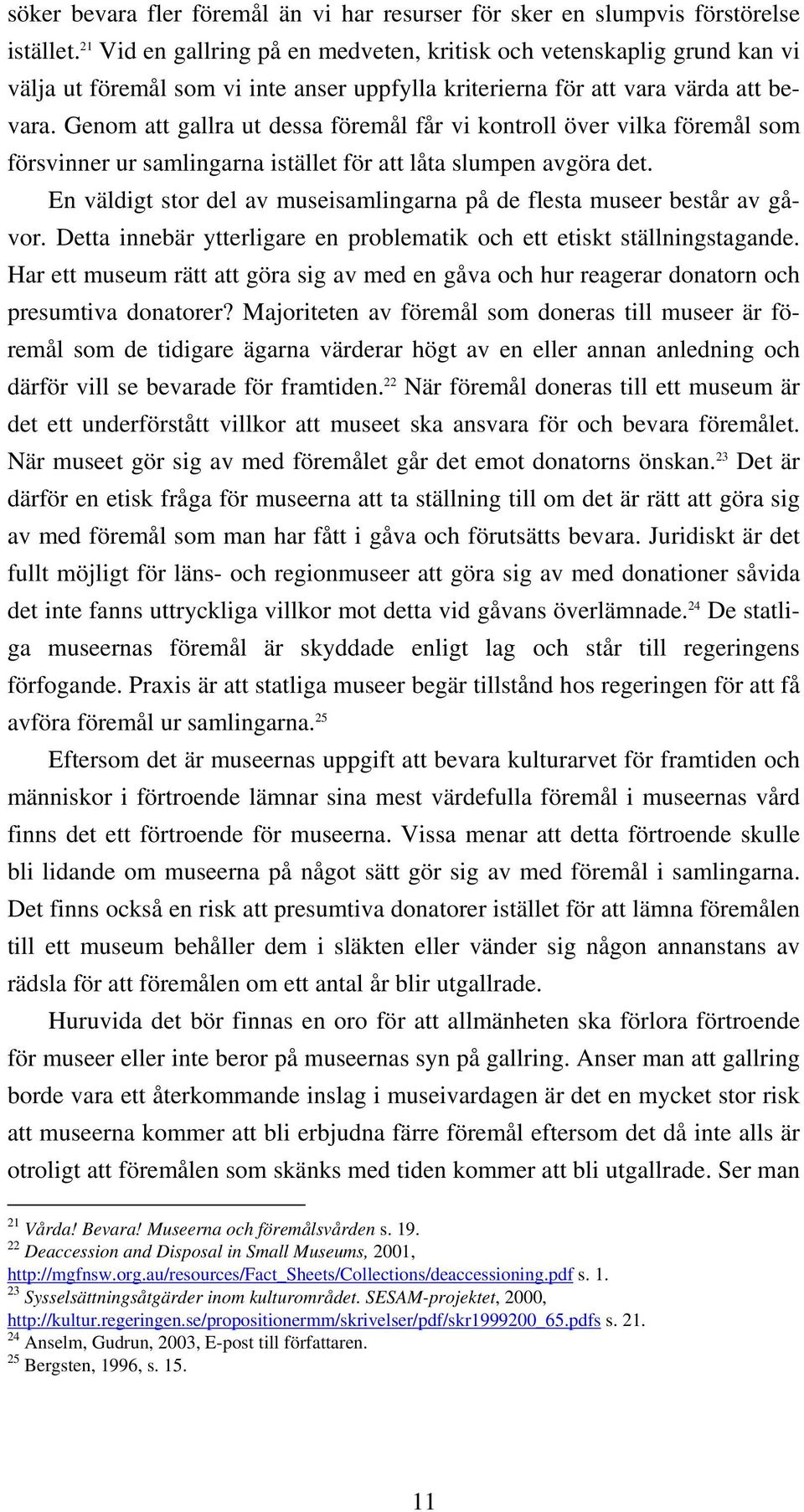 söker bevara fler föremål än vi har resurser för sker en slumpvis förstörelse istället.$^{21}$ Vid en gallring på en medveten, kritisk och vetenskaplig grund kan vi välja ut föremål som vi inte anser uppfylla kriterierna för att vara värda att bevara. Genom att gallra ut dessa föremål får vi kontroll över vilka föremål som försvinner ur samlingarna istället för att låta slumpen avgöra det.

En väldigt stor del av museisamlingarna på de flesta museer består av gåvor. Detta innebär ytterligare en problematik och ett etiskt ställningstagande. Har ett museum rätt att göra sig av med en gåva och hur reagerar donatorn och presumtiva donatorer? Majoriteten av föremål som doneras till museer är föremål som de tidigare ägarna värderar högt av en eller annan anledning och därför vill se bevarade för framtiden.$^{22}$ När föremål doneras till ett museum är det ett underförstått villkor att museet ska ansvara för och bevara föremålet. När museet gör sig av med föremålet går det emot donatorns önskan.$^{23}$ Det är därför en etisk fråga för museerna att ta ställning till om det är rätt att göra sig av med föremål som man har fått i gåva och förutsätts bevara. Juridiskt är det fullt möjligt för läns- och regionmuseer att göra sig av med donationer såvida det inte fanns uttryckliga villkor mot detta vid gåvans överlämnade.$^{24}$ De statliga museernas föremål är skyddade enligt lag och står till regeringens förfogande. Praxis är att statliga museer begär tillstånd hos regeringen för att få avföra föremål ur samlingarna.$^{25}$

Eftersom det är museernas uppgift att bevara kulturarvet för framtiden och människor i förtroende lämnar sina mest värdefulla föremål i museernas vård finns det ett förtroende för museerna. Vissa menar att detta förtroende skulle bli lidande om museerna på något sätt gör sig av med föremål i samlingarna. Det finns också en risk att presumtiva donatorer istället för att lämna föremålen till ett museum behåller dem i släkten eller vänder sig någon annanstans av rädsla för att föremålen om ett antal år blir utgallrade.

Huruvida det bör finnas en oro för att allmänheten ska förlora förtroende för museer eller inte beror på museernas syn på gallring. Anser man att gallring borde vara ett återkommande inslag i museivardagen är det en mycket stor risk att museerna kommer att bli erbjudna färre föremål eftersom det då inte alls är otroligt att föremålen som skänks med tiden kommer att bli utgallrade. Ser man

$^{21}$ Vårda! Bevara! Museerna och föremålsvården s. 19.
$^{22}$ Deaccession and Disposal in Small Museums, 2001, http://mgfnsw.org.au/resources/Fact_Sheets/Collections/deaccessioning.pdf s. 1.
$^{23}$ Sysselsättningsåtgärder inom kulturområdet. SESAM-projektet, 2000, http://kultur.regeringen.se/propositionermm/skrivelser/pdf/skr1999200_65.pdfs s. 21.
$^{24}$ Anselm, Gudrun, 2003, E-post till författaren.
$^{25}$ Bergsten, 1996, s. 15.

11